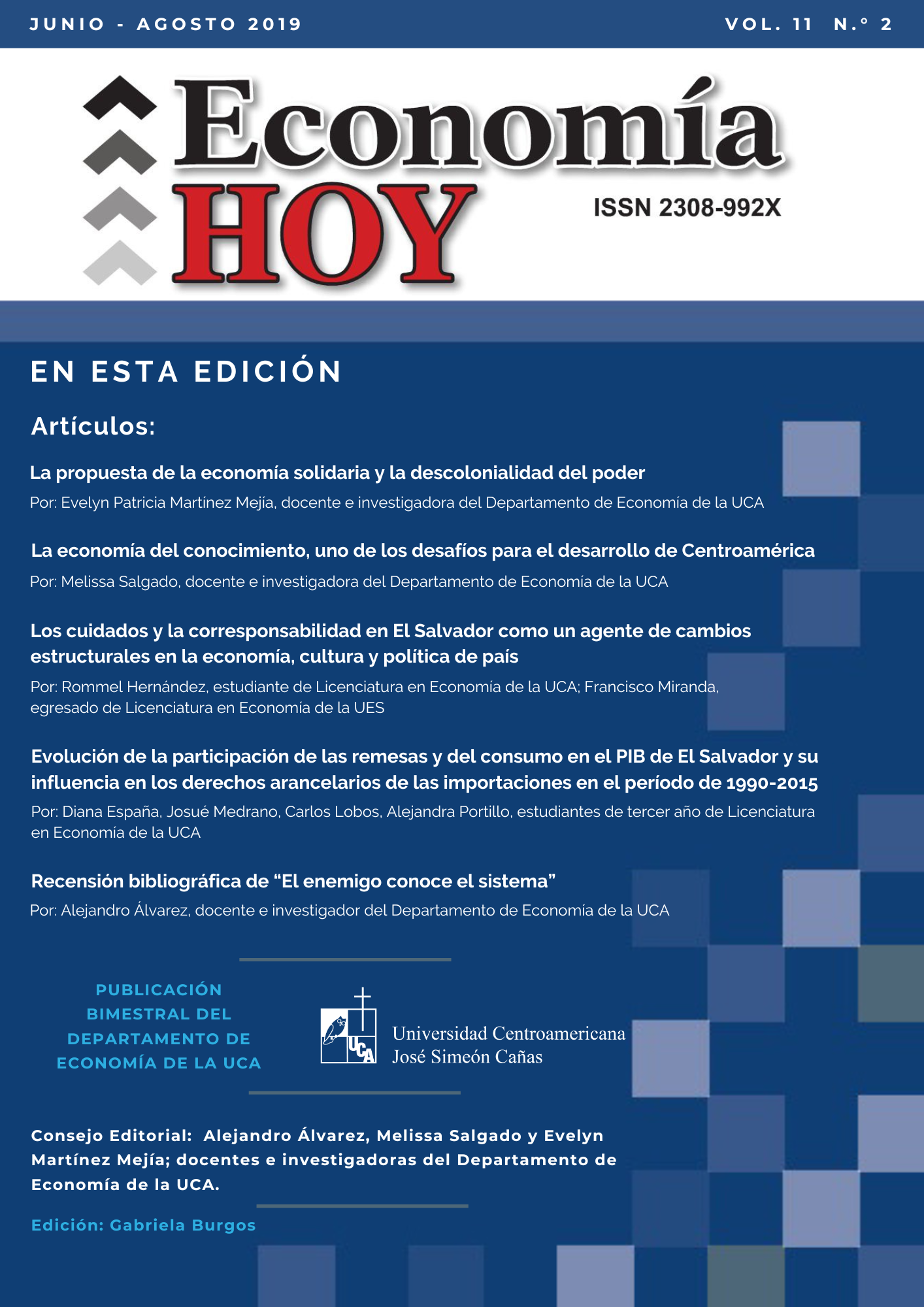 JUNIO - AGOSTO 2019 VOL. 11 N.° 2

Economía HOY

ISSN 2308-992X

EN ESTA EDICIÓN

Artículos:

La propuesta de la economía solidaria y la descolonialidad del poder

Por: Evelyn Patricia Martínez Mejia, docente e investigadora del Departamento de Economía de la UCA

La economía del conocimiento, uno de los desafíos para el desarrollo de Centroamérica

Por: Melissa Salgado, docente e investigadora del Departamento de Economía de la UCA

Los cuidados y la corresponsabilidad en El Salvador como un agente de cambios estructurales en la economía, cultura y política de país

Por: Rommel Hernández, estudiante de Licenciatura en Economía de la UCA; Francisco Miranda, egresado de Licenciatura en Economía de la UES

Evolución de la participación de las remesas y del consumo en el PIB de El Salvador y su influencia en los derechos arancelarios de las importaciones en el período de 1990-2015

Por: Diana España, Josué Medrano, Carlos Lobos, Alejandra Portillo, estudiantes de tercer año de Licenciatura en Economía de la UCA

Recensión bibliográfica de “El enemigo conoce el sistema”

Por: Alejandro Álvarez, docente e investigador del Departamento de Economía de la UCA

PUBLICACIÓN BIMESTRAL DEL DEPARTAMENTO DE ECONOMÍA DE LA UCA

UCA Universidad Centroamericana José Simeón Cañas

Consejo Editorial: Alejandro Álvarez, Melissa Salgado y Evelyn Martínez Mejía; docentes e investigadoras del Departamento de Economía de la UCA.

Edición: Gabriela Burgos